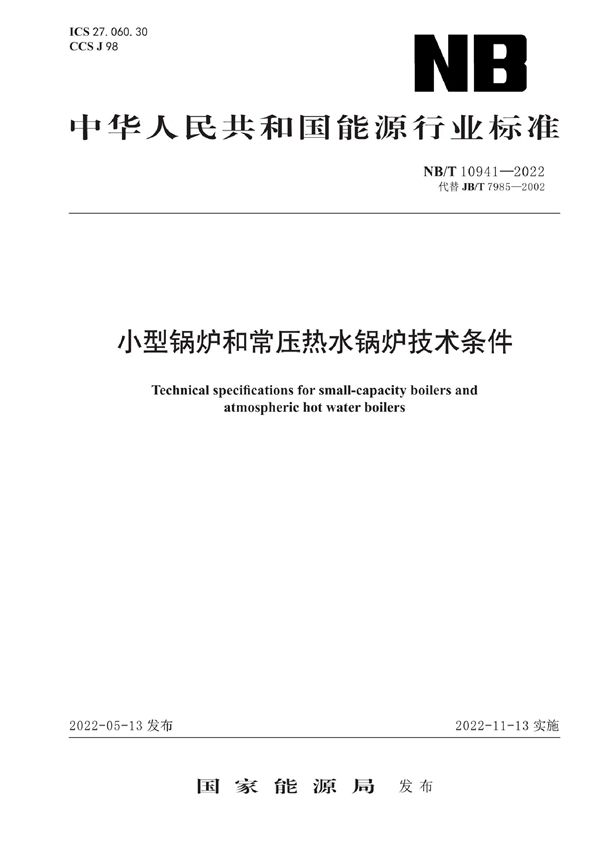 ICS 27. 060. 30
CCS J 98

NB

中华人民共和国能源行业标准

NB/T 10941—2022
代替 JB/T 7985—2002

小型锅炉和常压热水锅炉技术条件

Technical specifications for small-capacity boilers and atmospheric hot water boilers

2022-05-13 发布

2022-11-13 实施

国家能源局 发布